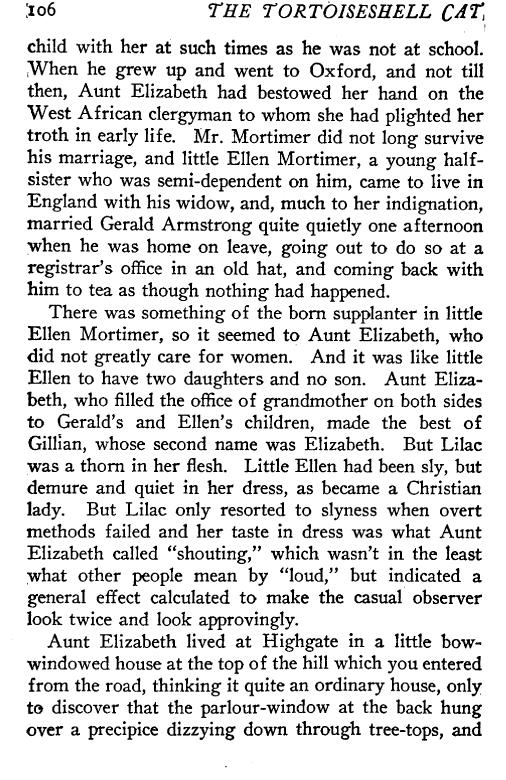 106 THE TORTOISESHELL CAT

child with her at such times as he was not at school. When he grew up and went to Oxford, and not till then, Aunt Elizabeth had bestowed her hand on the West African clergyman to whom she had plighted her troth in early life. Mr. Mortimer did not long survive his marriage, and little Ellen Mortimer, a young half-sister who was semi-dependent on him, came to live in England with his widow, and, much to her indignation, married Gerald Armstrong quite quietly one afternoon when he was home on leave, going out to do so at a registrar's office in an old hat, and coming back with him to tea as though nothing had happened.

There was something of the born supplanter in little Ellen Mortimer, so it seemed to Aunt Elizabeth, who did not greatly care for women. And it was like little Ellen to have two daughters and no son. Aunt Elizabeth, who filled the office of grandmother on both sides to Gerald's and Ellen's children, made the best of Gillian, whose second name was Elizabeth. But Lilac was a thorn in her flesh. Little Ellen had been sly, but demure and quiet in her dress, as became a Christian lady. But Lilac only resorted to slyness when overt methods failed and her taste in dress was what Aunt Elizabeth called "shouting," which wasn't in the least what other people mean by "loud," but indicated a general effect calculated to make the casual observer look twice and look approvingly.

Aunt Elizabeth lived at Highgate in a little bow-windowed house at the top of the hill which you entered from the road, thinking it quite an ordinary house, only to discover that the parlour-window at the back hung over a precipice dizzying down through tree-tops, and